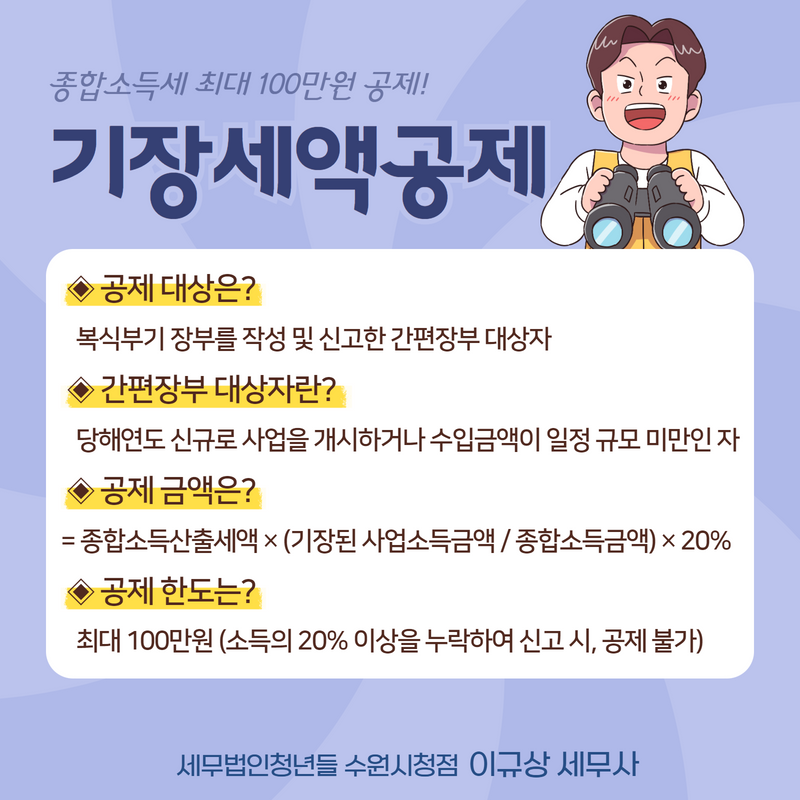 종합소득세 최대 100만원 공제!

기장세액공제

◈ 공제 대상은?

복식부기 장부를 작성 및 신고한 간편장부 대상자

◈ 간편장부 대상자란?

당해연도 신규로 사업을 개시하거나 수입금액이 일정 규모 미만인 자

◈ 공제 금액은?

= 종합소득산출세액 × (기장된 사업소득금액 / 종합소득금액) × 20%

◈ 공제 한도는?

최대 100만원 (소득의 20% 이상을 누락하여 신고 시, 공제 불가)

세무법인청년들 수원시청점 이규상 세무사